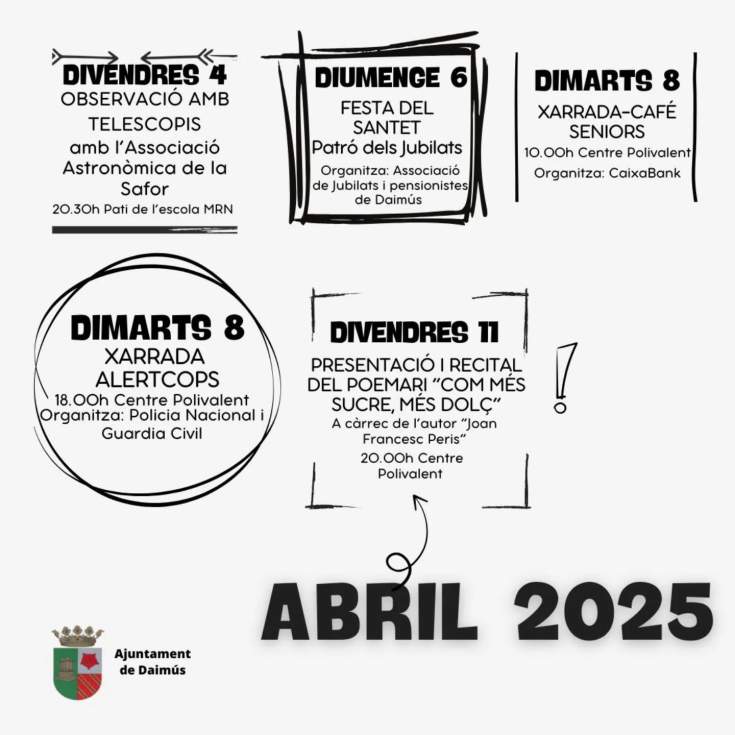 DIVENDRES 4
OBSERVACIÓ AMB TELESCOPIS
amb l'Associació Astronòmica de la Safor
20.30h Pati de l'escola MRN

DIUMENGE 6
FESTA DEL SANTET
Patró dels Jubilats
Organitza: Associació de Jubilats i pensionistes de Daimús

DIMARTS 8
XARRADA-CAFÉ SENIORS
10.00h Centre Polivalent
Organitza: CaixaBank

DIMARTS 8
XARRADA ALERTCOPS
18.00h Centre Polivalent
Organitza: Policia Nacional i Guardia Civil

DIVENDRES 11
PRESENTACIÓ I RECITAL DEL POEMARI "COM MÉS SUCRE, MÉS DOLÇ"
A càrrec de l'autor "Joan Francesc Peris"
20.00h Centre Polivalent

ABRIL 2025

Ajuntament
de Daimús